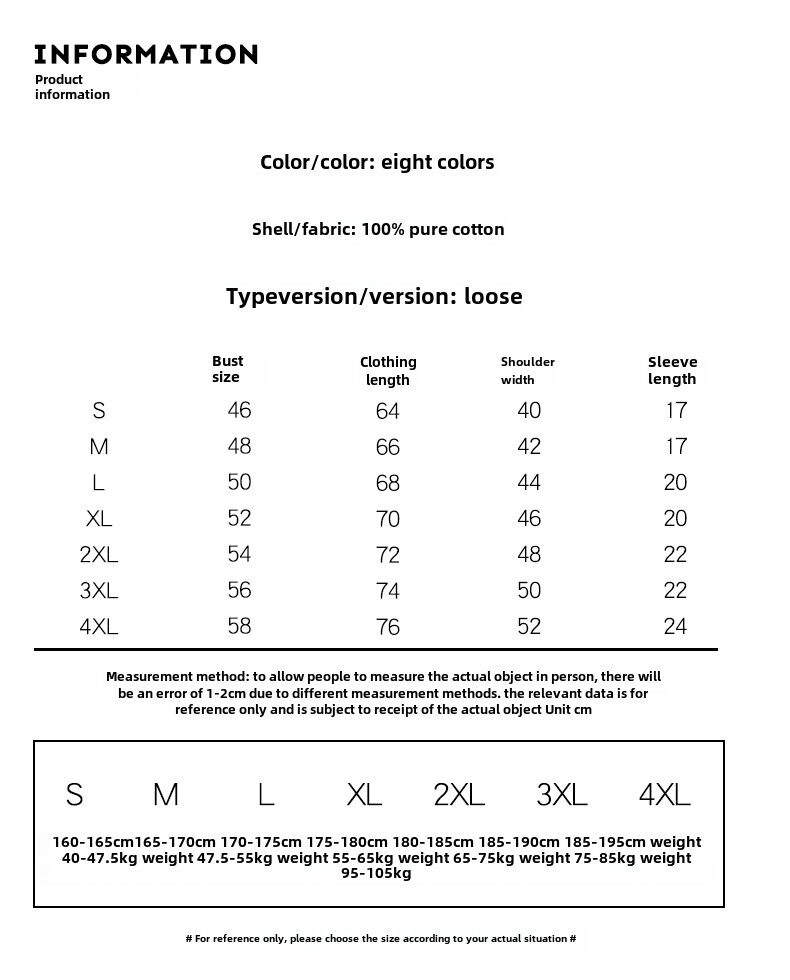 INFORMATION
Product information

Color/color: eight colors

Shell/fabric: 100% pure cotton

Typeversion/version: loose

| | Bust size | Clothing length | Shoulder width | Sleeve length |
|---|---|---|---|---|
| S | 46 | 64 | 40 | 17 |
| M | 48 | 66 | 42 | 17 |
| L | 50 | 68 | 44 | 20 |
| XL | 52 | 70 | 46 | 20 |
| 2XL | 54 | 72 | 48 | 22 |
| 3XL | 56 | 74 | 50 | 22 |
| 4XL | 58 | 76 | 52 | 24 |

Measurement method: to allow people to measure the actual object in person, there will be an error of 1-2cm due to different measurement methods. the relevant data is for reference only and is subject to receipt of the actual object Unit cm

S M L XL 2XL 3XL 4XL

160-165cm165-170cm 170-175cm 175-180cm 180-185cm 185-190cm 185-195cm weight 40-47.5kg weight 47.5-55kg weight 55-65kg weight 65-75kg weight 75-85kg weight 95-105kg

# For reference only, please choose the size according to your actual situation #